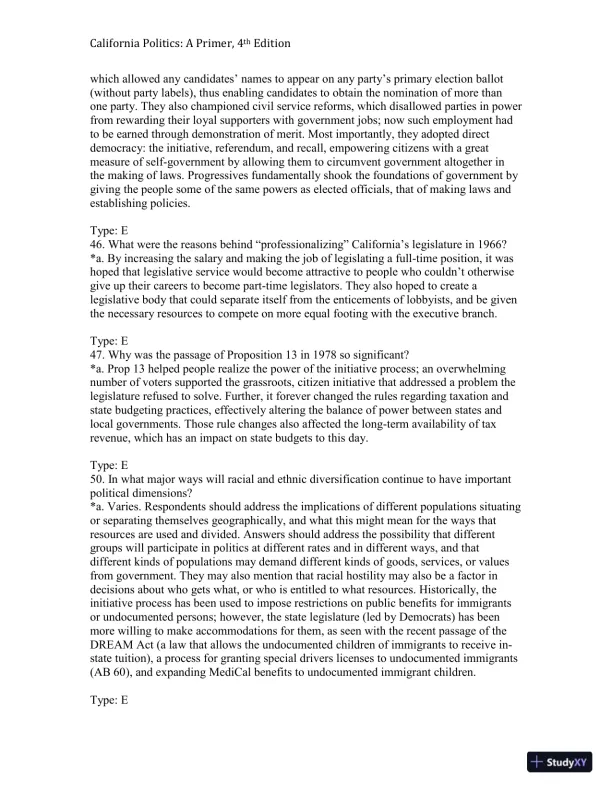 California Politics: A Primer, 4th Edition

which allowed any candidates' names to appear on any party's primary election ballot (without party labels), thus enabling candidates to obtain the nomination of more than one party. They also championed civil service reforms, which disallowed parties in power from rewarding their loyal supporters with government jobs; now such employment had to be earned through demonstration of merit. Most importantly, they adopted direct democracy: the initiative, referendum, and recall, empowering citizens with a great measure of self-government by allowing them to circumvent government altogether in the making of laws. Progressives fundamentally shook the foundations of government by giving the people some of the same powers as elected officials, that of making laws and establishing policies.

Type: E
46. What were the reasons behind "professionalizing" California's legislature in 1966?
*a. By increasing the salary and making the job of legislating a full-time position, it was hoped that legislative service would become attractive to people who couldn't otherwise give up their careers to become part-time legislators. They also hoped to create a legislative body that could separate itself from the enticements of lobbyists, and be given the necessary resources to compete on more equal footing with the executive branch.

Type: E
47. Why was the passage of Proposition 13 in 1978 so significant?
*a. Prop 13 helped people realize the power of the initiative process; an overwhelming number of voters supported the grassroots, citizen initiative that addressed a problem the legislature refused to solve. Further, it forever changed the rules regarding taxation and state budgeting practices, effectively altering the balance of power between states and local governments. Those rule changes also affected the long-term availability of tax revenue, which has an impact on state budgets to this day.

Type: E
50. In what major ways will racial and ethnic diversification continue to have important political dimensions?
*a. Varies. Respondents should address the implications of different populations situating or separating themselves geographically, and what this might mean for the ways that resources are used and divided. Answers should address the possibility that different groups will participate in politics at different rates and in different ways, and that different kinds of populations may demand different kinds of goods, services, or values from government. They may also mention that racial hostility may also be a factor in decisions about who gets what, or who is entitled to what resources. Historically, the initiative process has been used to impose restrictions on public benefits for immigrants or undocumented persons; however, the state legislature (led by Democrats) has been more willing to make accommodations for them, as seen with the recent passage of the DREAM Act (a law that allows the undocumented children of immigrants to receive in-state tuition), a process for granting special drivers licenses to undocumented immigrants (AB 60), and expanding MediCal benefits to undocumented immigrant children.

Type: E

StudyXY